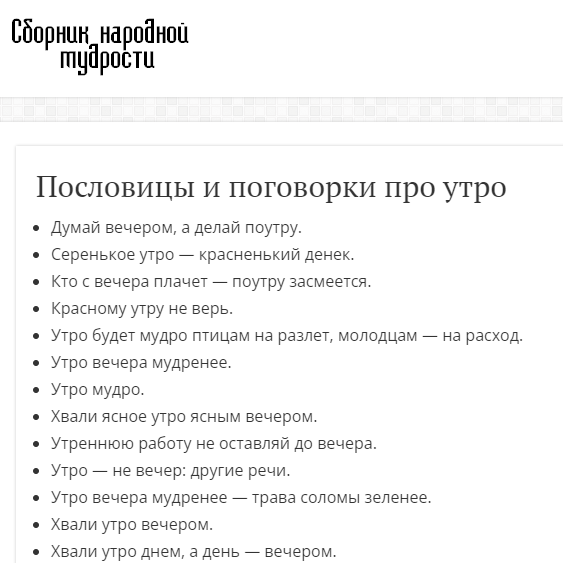 Сборник народной мудрости

Пословицы и поговорки про утро

- Думай вечером, а делай поутру.
- Серенькое утро — красненький денек.
- Кто с вечера плачет — поутру засмеется.
- Красному утру не верь.
- Утро будет мудро птицам на разлет, молодцам — на расход.
- Утро вечера мудренее.
- Утро мудро.
- Хвали ясное утро ясным вечером.
- Утреннюю работу не оставляй до вечера.
- Утро — не вечер: другие речи.
- Утро вечера мудренее — трава соломы зеленее.
- Хвали утро вечером.
- Хвали утро днем, а день — вечером.